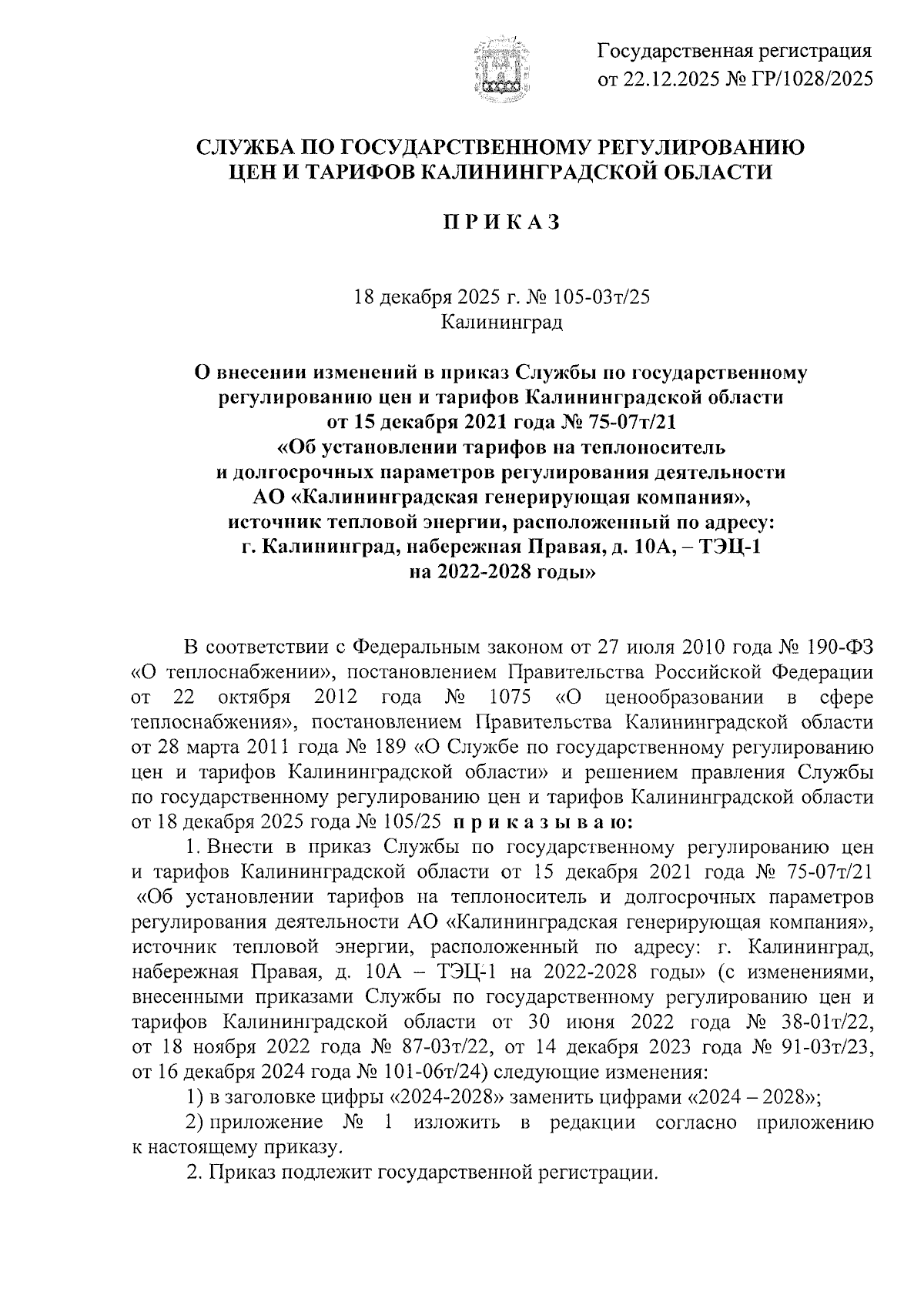 Государственная регистрация
от 22.12.2025 № ГР/1028/2025

СЛУЖБА ПО ГОСУДАРСТВЕННОМУ РЕГУЛИРОВАНИЮ
ЦЕН И ТАРИФОВ КАЛИНИНГРАДСКОЙ ОБЛАСТИ

П Р И К А З

18 декабря 2025 г. № 105-03т/25
Калининград

О внесении изменений в приказ Службы по государственному регулированию цен и тарифов Калининградской области от 15 декабря 2021 года № 75-07т/21 «Об установлении тарифов на теплоноситель и долгосрочных параметров регулирования деятельности АО «Калининградская генерирующая компания», источник тепловой энергии, расположенный по адресу: г. Калининград, набережная Правая, д. 10А, – ТЭЦ-1 на 2022-2028 годы»

В соответствии с Федеральным законом от 27 июля 2010 года № 190-ФЗ «О теплоснабжении», постановлением Правительства Российской Федерации от 22 октября 2012 года № 1075 «О ценообразовании в сфере теплоснабжения», постановлением Правительства Калининградской области от 28 марта 2011 года № 189 «О Службе по государственному регулированию цен и тарифов Калининградской области» и решением правления Службы по государственному регулированию цен и тарифов Калининградской области от 18 декабря 2025 года № 105/25 п р и к а з ы в а ю:

1. Внести в приказ Службы по государственному регулированию цен и тарифов Калининградской области от 15 декабря 2021 года № 75-07т/21 «Об установлении тарифов на теплоноситель и долгосрочных параметров регулирования деятельности АО «Калининградская генерирующая компания», источник тепловой энергии, расположенный по адресу: г. Калининград, набережная Правая, д. 10А – ТЭЦ-1 на 2022-2028 годы» (с изменениями, внесенными приказами Службы по государственному регулированию цен и тарифов Калининградской области от 30 июня 2022 года № 38-01т/22, от 18 ноября 2022 года № 87-03т/22, от 14 декабря 2023 года № 91-03т/23, от 16 декабря 2024 года № 101-06т/24) следующие изменения:

1) в заголовке цифры «2024-2028» заменить цифрами «2024 – 2028»;

2) приложение № 1 изложить в редакции согласно приложению к настоящему приказу.

2. Приказ подлежит государственной регистрации.